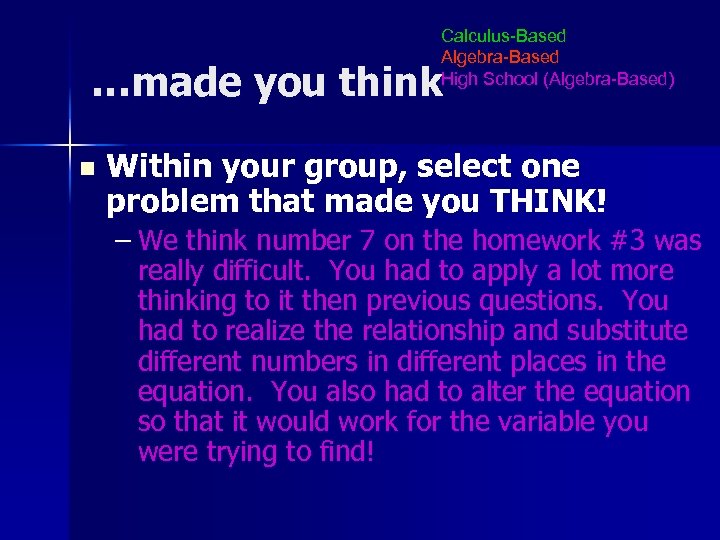 …made you think

Calculus-Based
Algebra-Based
High School (Algebra-Based)

Within your group, select one problem that made you THINK!

– We think number 7 on the homework #3 was really difficult. You had to apply a lot more thinking to it then previous questions. You had to realize the relationship and substitute different numbers in different places in the equation. You also had to alter the equation so that it would work for the variable you were trying to find!